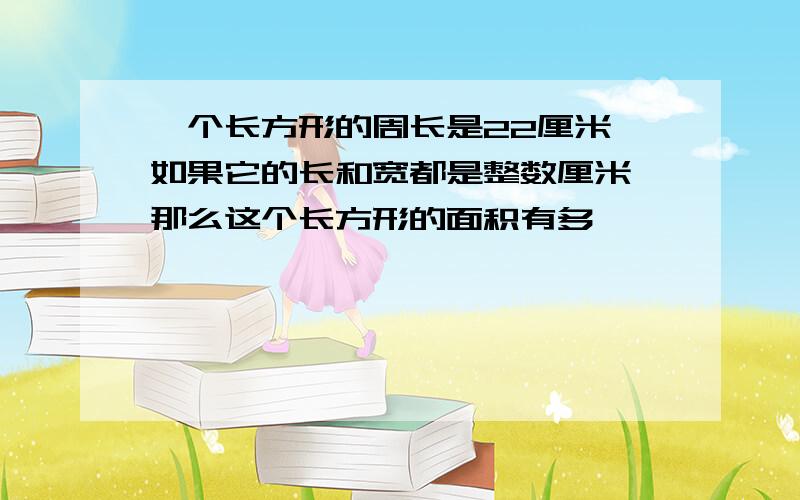 个长方形的周长是22厘米
如果它的长和宽都是整数厘米
那么这个长方形的面积有多